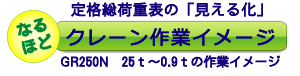 定格総荷重表の「見える化」

なるほど

クレーン作業イメージ

GR250N　25ｔ～0.9ｔの作業イメージ